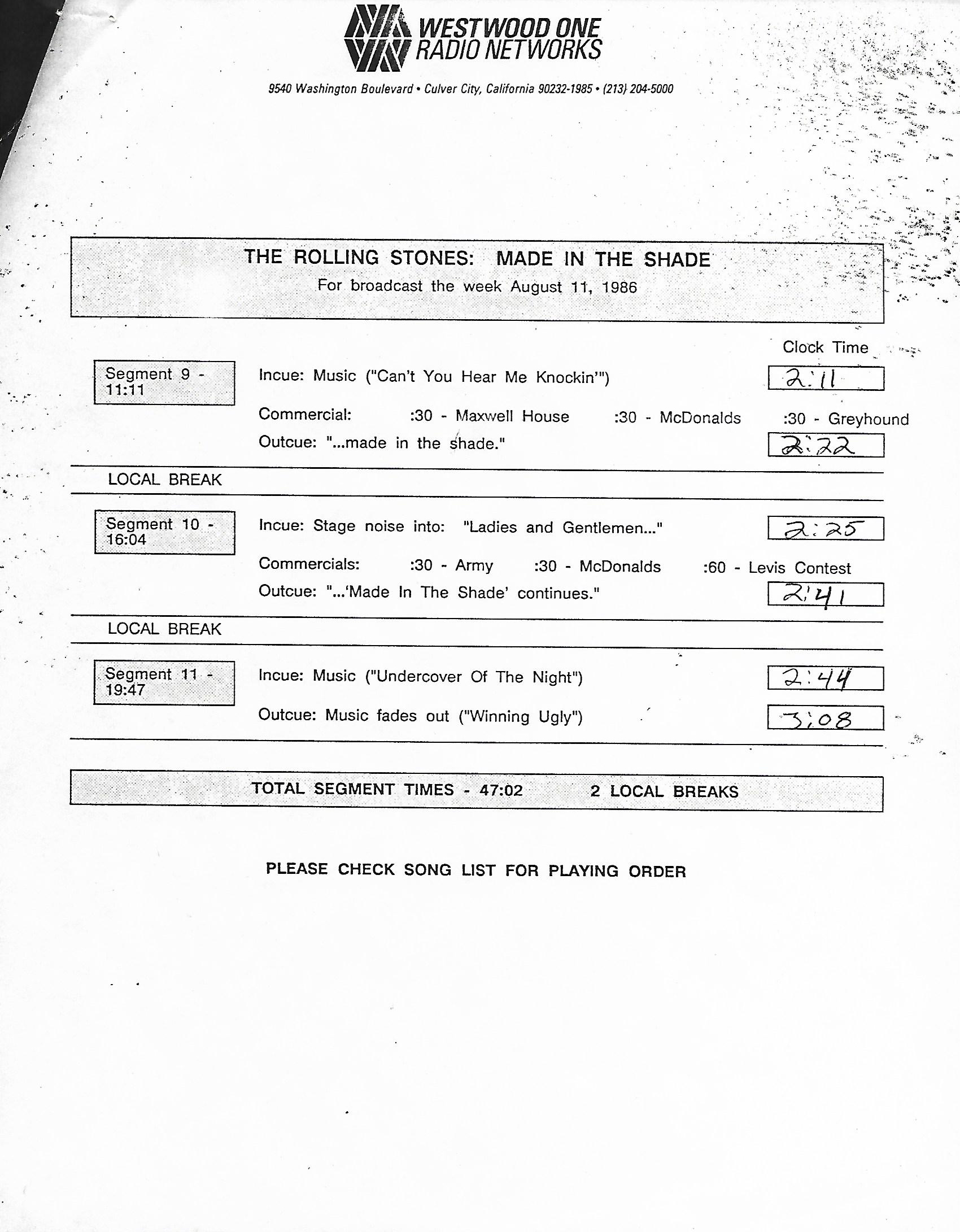 WESTWOOD ONE
RADIO NETWORKS

9540 Washington Boulevard • Culver City, California 90232-1985 • (213) 204-5000

THE ROLLING STONES: MADE IN THE SHADE
For broadcast the week August 11, 1986

Clock Time

Segment 9 - 11:11

Incue: Music ("Can't You Hear Me Knockin'") 2:11

Commercial: :30 - Maxwell House :30 - McDonalds :30 - Greyhound

Outcue: "...made in the shade." 2:22

LOCAL BREAK

Segment 10 - 16:04

Incue: Stage noise into: "Ladies and Gentlemen..." 2:25

Commercials: :30 - Army :30 - McDonalds :60 - Levis Contest

Outcue: "...'Made In The Shade' continues." 2:41

LOCAL BREAK

Segment 11 - 19:47

Incue: Music ("Undercover Of The Night") 2:44

Outcue: Music fades out ("Winning Ugly") 3:08

TOTAL SEGMENT TIMES - 47:02 2 LOCAL BREAKS

PLEASE CHECK SONG LIST FOR PLAYING ORDER